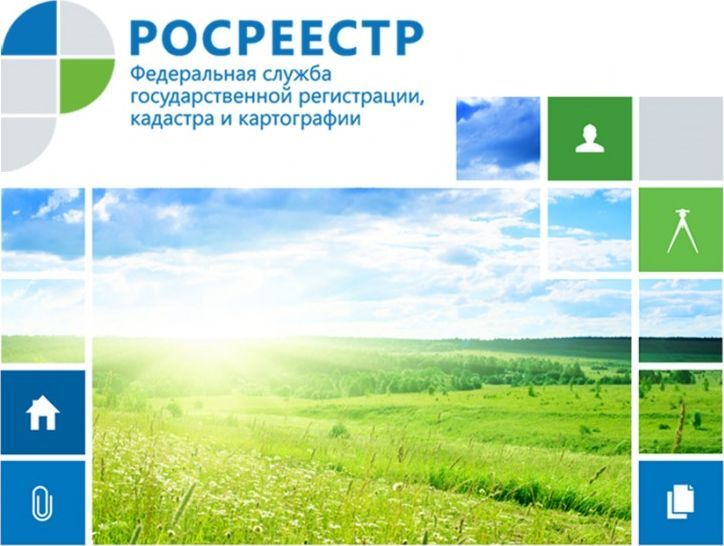 РОСРЕЕСТР
Федеральная служба государственной регистрации, кадастра и картографии